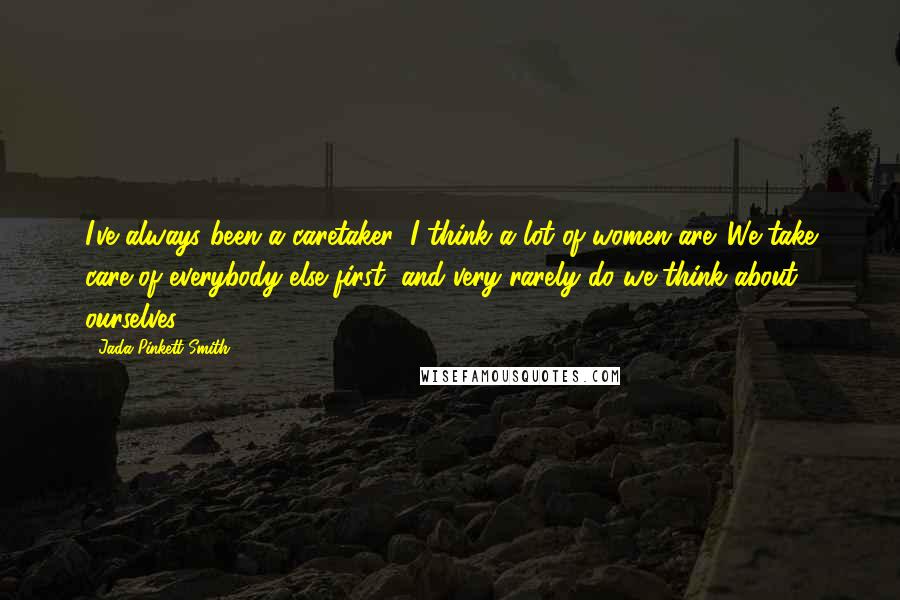 I've always been a caretaker. I think a lot of women are. We take care of everybody else first, and very rarely do we think about ourselves.

- Jada Pinkett Smith

WISEFAMOUSQUOTES.COM